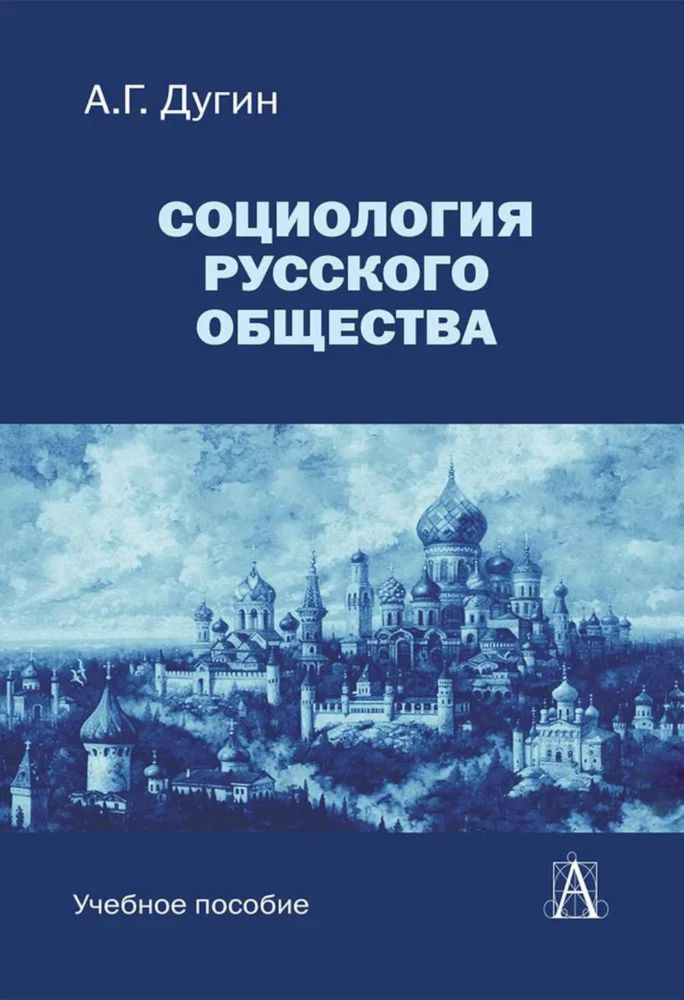 А.Г. Дугин

СОЦИОЛОГИЯ РУССКОГО ОБЩЕСТВА

Учебное пособие

А